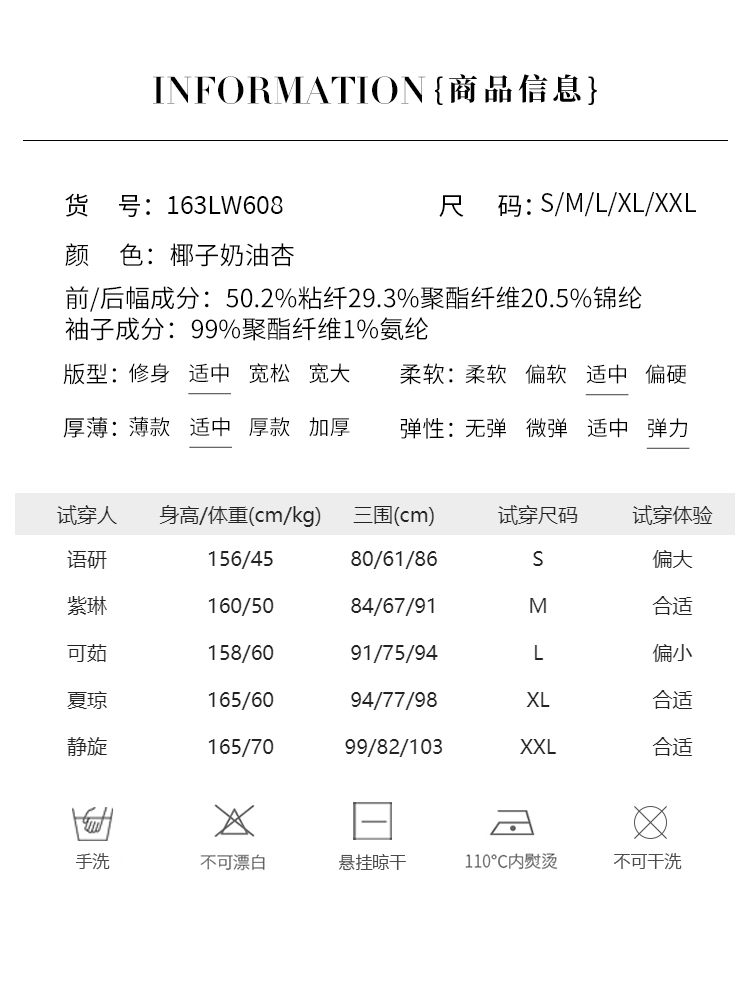 INFORMATION{商品信息}

货　号：163LW608　　尺　码：S/M/L/XL/XXL
颜　色：椰子奶油杏
前/后幅成分：50.2%粘纤29.3%聚酯纤维20.5%锦纶
袖子成分：99%聚酯纤维1%氨纶

版型：修身　适中　宽松　宽大　　柔软：柔软　偏软　适中　偏硬
厚薄：薄款　适中　厚款　加厚　　弹性：无弹　微弹　适中　弹力

| 试穿人 | 身高/体重(cm/kg) | 三围(cm) | 试穿尺码 | 试穿体验 |
|---|---|---|---|---|
| 语研 | 156/45 | 80/61/86 | S | 偏大 |
| 紫琳 | 160/50 | 84/67/91 | M | 合适 |
| 可茹 | 158/60 | 91/75/94 | L | 偏小 |
| 夏琼 | 165/60 | 94/77/98 | XL | 合适 |
| 静旋 | 165/70 | 99/82/103 | XXL | 合适 |

手洗　不可漂白　悬挂晾干　110°C内熨烫　不可干洗